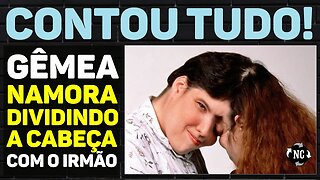 CONTOU TUDO!

GÊMEA NAMORA DIVIDINDO A CABEÇA COM O IRMÃO

NC